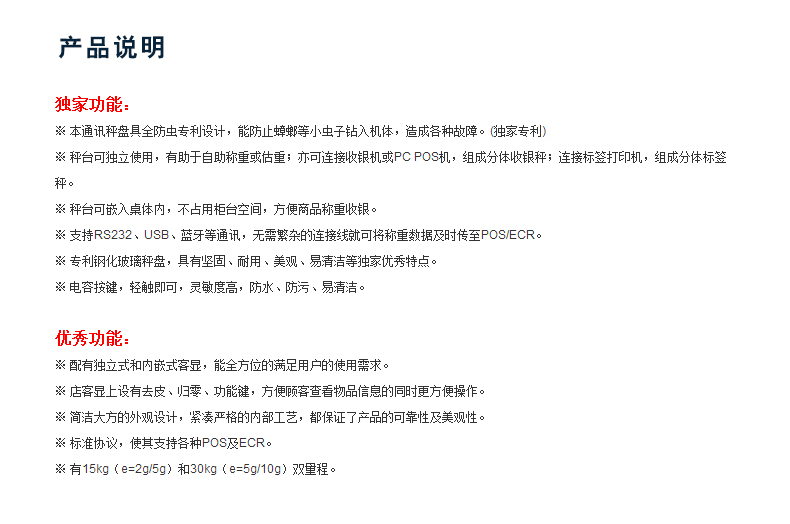 产品说明

独家功能：

※ 本通讯秤盘具全防虫专利设计，能防止蟑螂等小虫子钻入机体，造成各种故障。(独家专利)

※ 秤台可独立使用，有助于自助称重或估重；亦可连接收银机或PC POS机，组成分体收银秤；连接标签打印机，组成分体标签秤。

※ 秤台可嵌入桌体内，不占用柜台空间，方便商品称重收银。

※ 支持RS232、USB、蓝牙等通讯，无需繁杂的连接线就可将称重数据及时传至POS/ECR。

※ 专利钢化玻璃秤盘，具有坚固、耐用、美观、易清洁等独家优秀特点。

※ 电容按键，轻触即可，灵敏度高，防水、防污、易清洁。

优秀功能：

※ 配有独立式和内嵌式客显，能全方位的满足用户的使用需求。

※ 店客显上设有去皮、归零、功能键，方便顾客查看物品信息的同时更方便操作。

※ 简洁大方的外观设计，紧凑严格的内部工艺，都保证了产品的可靠性及美观性。

※ 标准协议，使其支持各种POS及ECR。

※ 有15kg（e=2g/5g）和30kg（e=5g/10g）双量程。